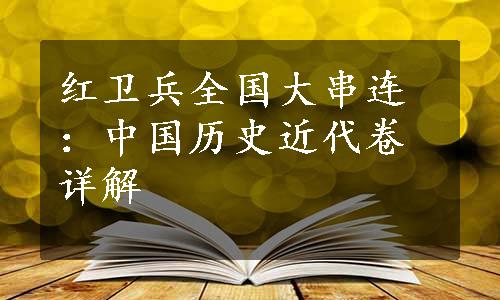 红卫兵全国大串连：中国历史近代卷详解